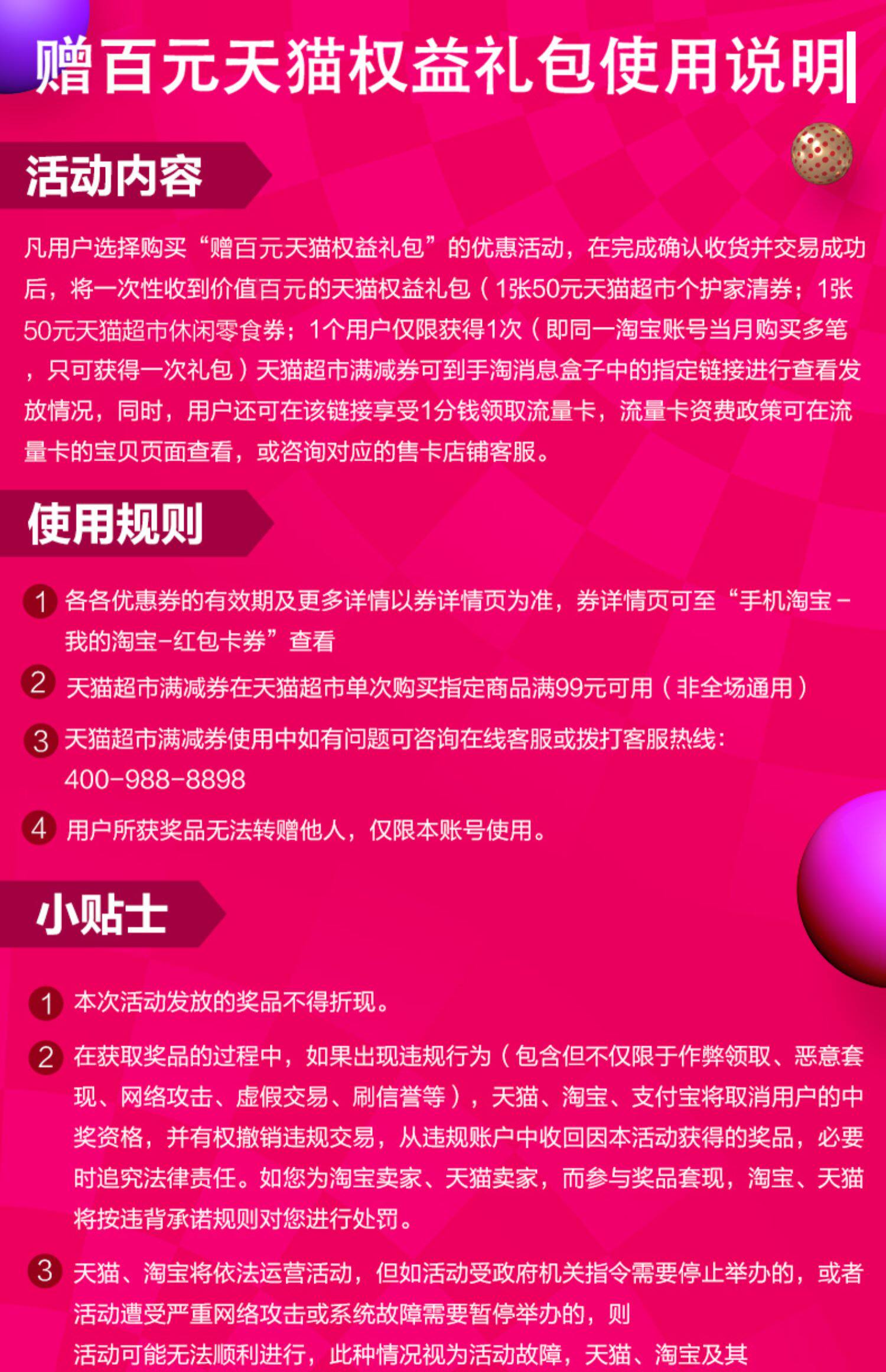 赠百元天猫权益礼包使用说明

活动内容

凡用户选择购买“赠百元天猫权益礼包”的优惠活动，在完成确认收货并交易成功后，将一次性收到价值百元的天猫权益礼包（1张50元天猫超市个护家清券；1张50元天猫超市休闲零食券；1个用户仅限获得1次（即同一淘宝账号当月购买多笔，只可获得一次礼包）天猫超市满减券可到手淘消息盒子中的指定链接进行查看发放情况，同时，用户还可在该链接享受1分钱领取流量卡，流量卡资费政策可在流量卡的宝贝页面查看，或咨询对应的售卡店铺客服。

使用规则

1 各各优惠券的有效期及更多详情以券详情页为准，券详情页可至“手机淘宝-我的淘宝-红包卡券”查看

2 天猫超市满减券在天猫超市单次购买指定商品满99元可用（非全场通用）

3 天猫超市满减券使用中如有问题可咨询在线客服或拨打客服热线：400-988-8898

4 用户所获奖品无法转赠他人，仅限本账号使用。

小贴士

1 本次活动发放的奖品不得折现。

2 在获取奖品的过程中，如果出现违规行为（包含但不仅限于作弊领取、恶意套现、网络攻击、虚假交易、刷信誉等），天猫、淘宝、支付宝将取消用户的中奖资格，并有权撤销违规交易，从违规账户中收回因本活动获得的奖品，必要时追究法律责任。如您为淘宝卖家、天猫卖家，而参与奖品套现，淘宝、天猫将按违背承诺规则对您进行处罚。

3 天猫、淘宝将依法运营活动，但如活动受政府机关指令需要停止举办的，或者活动遭受严重网络攻击或系统故障需要暂停举办的，则活动可能无法顺利进行，此种情况视为活动故障，天猫、淘宝及其